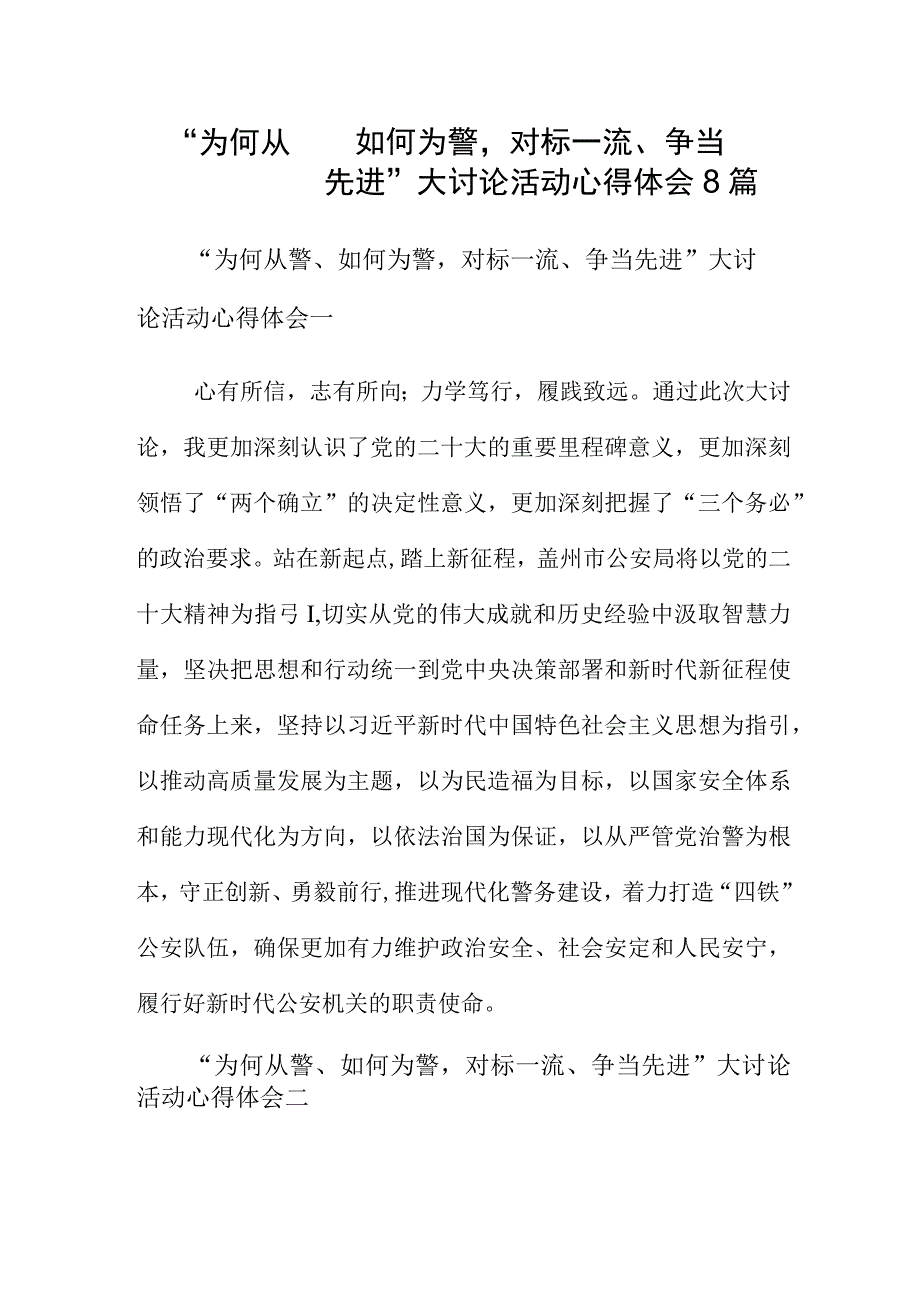 “为何从　　如何为警，对标一流、争当先进”大讨论活动心得体会8篇

“为何从警、如何为警，对标一流、争当先进”大讨论活动心得体会一

心有所信，志有所向；力学笃行，履践致远。通过此次大讨论，我更加深刻认识了党的二十大的重要里程碑意义，更加深刻领悟了“两个确立”的决定性意义，更加深刻把握了“三个务必”的政治要求。站在新起点,踏上新征程，盖州市公安局将以党的二十大精神为指弓I,切实从党的伟大成就和历史经验中汲取智慧力量，坚决把思想和行动统一到党中央决策部署和新时代新征程使命任务上来，坚持以习近平新时代中国特色社会主义思想为指引，以推动高质量发展为主题，以为民造福为目标，以国家安全体系和能力现代化为方向，以依法治国为保证，以从严管党治警为根本，守正创新、勇毅前行,推进现代化警务建设，着力打造“四铁”公安队伍，确保更加有力维护政治安全、社会安定和人民安宁，履行好新时代公安机关的职责使命。

“为何从警、如何为警，对标一流、争当先进”大讨论活动心得体会二